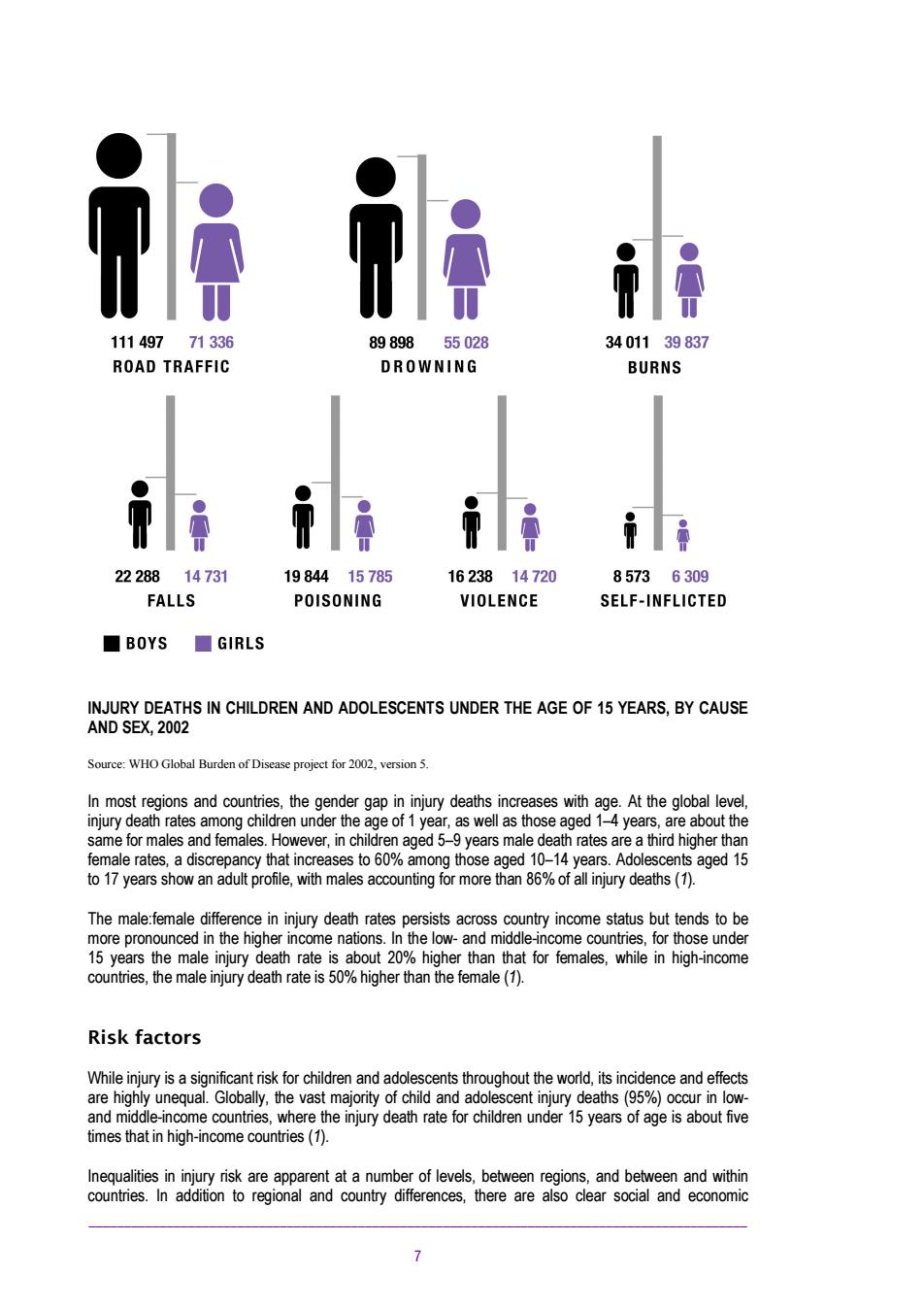 111 497 71 336
ROAD TRAFFIC

89 898 55 028
DROWNING

34 011 39 837
BURNS

22 288 14 731
FALLS

19 844 15 785
POISONING

16 238 14 720
VIOLENCE

8 573 6 309
SELF-INFLICTED

BOYS GIRLS

INJURY DEATHS IN CHILDREN AND ADOLESCENTS UNDER THE AGE OF 15 YEARS, BY CAUSE AND SEX, 2002

Source: WHO Global Burden of Disease project for 2002, version 5.

In most regions and countries, the gender gap in injury deaths increases with age. At the global level, injury death rates among children under the age of 1 year, as well as those aged 1–4 years, are about the same for males and females. However, in children aged 5–9 years male death rates are a third higher than female rates, a discrepancy that increases to 60% among those aged 10–14 years. Adolescents aged 15 to 17 years show an adult profile, with males accounting for more than 86% of all injury deaths (1).

The male:female difference in injury death rates persists across country income status but tends to be more pronounced in the higher income nations. In the low- and middle-income countries, for those under 15 years the male injury death rate is about 20% higher than that for females, while in high-income countries, the male injury death rate is 50% higher than the female (1).

Risk factors

While injury is a significant risk for children and adolescents throughout the world, its incidence and effects are highly unequal. Globally, the vast majority of child and adolescent injury deaths (95%) occur in low- and middle-income countries, where the injury death rate for children under 15 years of age is about five times that in high-income countries (1).

Inequalities in injury risk are apparent at a number of levels, between regions, and between and within countries. In addition to regional and country differences, there are also clear social and economic

7